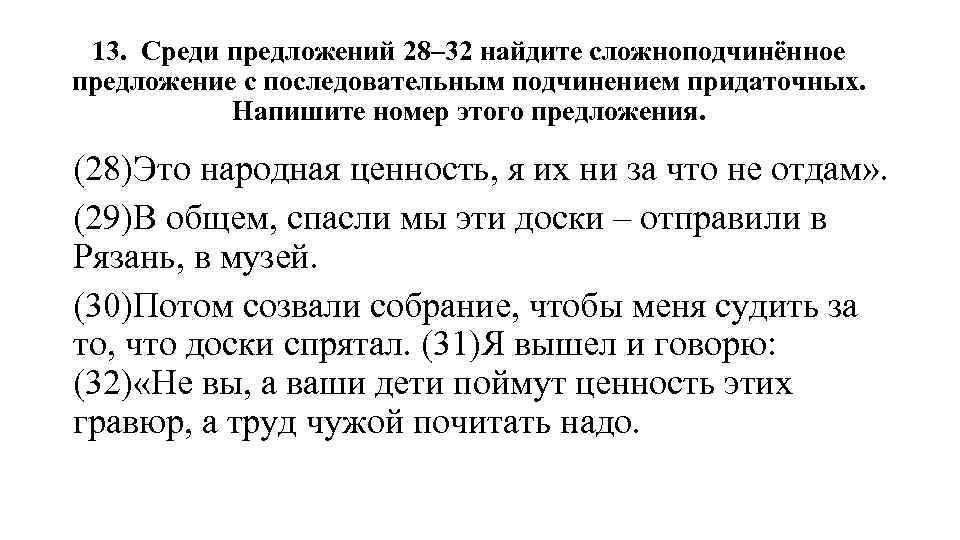 13. Среди предложений 28–32 найдите сложноподчинённое предложение с последовательным подчинением придаточных. Напишите номер этого предложения.

(28)Это народная ценность, я их ни за что не отдам».

(29)В общем, спасли мы эти доски – отправили в Рязань, в музей.

(30)Потом созвали собрание, чтобы меня судить за то, что доски спрятал. (31)Я вышел и говорю: (32)«Не вы, а ваши дети поймут ценность этих гравюр, а труд чужой почитать надо.